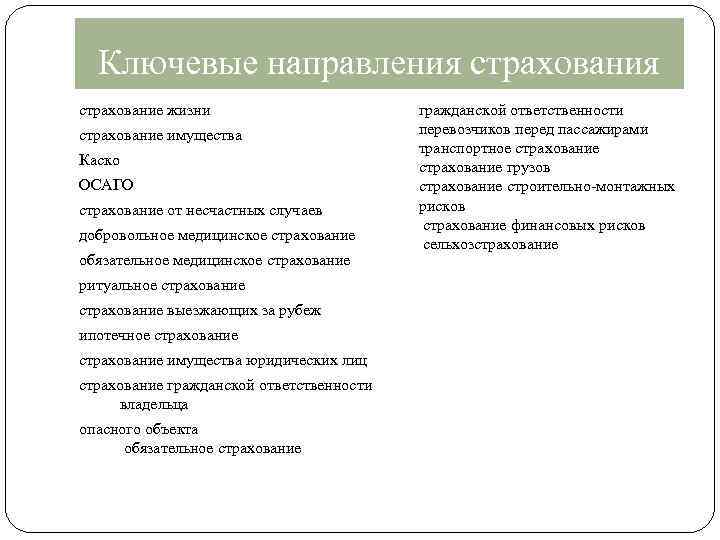 Ключевые направления страхования

страхование жизни

страхование имущества

Каско

ОСАГО

страхование от несчастных случаев

добровольное медицинское страхование

обязательное медицинское страхование

ритуальное страхование

страхование выезжающих за рубеж

ипотечное страхование

страхование имущества юридических лиц

страхование гражданской ответственности владельца

опасного объекта обязательное страхование

гражданской ответственности перевозчиков перед пассажирами

транспортное страхование

страхование грузов

страхование строительно-монтажных рисков

страхование финансовых рисков

сельхозстрахование